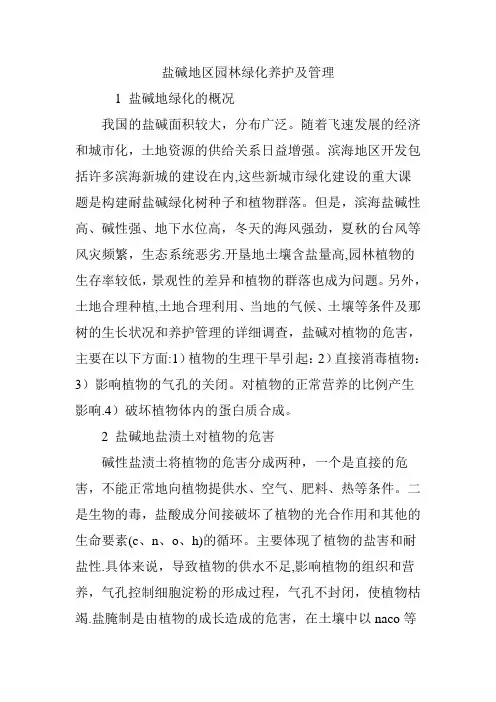 盐碱地区园林绿化养护及管理

1 盐碱地绿化的概况

我国的盐碱面积较大，分布广泛。随着飞速发展的经济和城市化，土地资源的供给关系日益增强。滨海地区开发包括许多滨海新城的建设在内,这些新城市绿化建设的重大课题是构建耐盐碱绿化树种子和植物群落。但是，滨海盐碱性高、碱性强、地下水位高，冬天的海风强劲，夏秋的台风等风灾频繁，生态系统恶劣.开垦地土壤含盐量高,园林植物的生存率较低，景观性的差异和植物的群落也成为问题。另外，土地合理种植,土地合理利用、当地的气候、土壤等条件及那树的生长状况和养护管理的详细调查，盐碱对植物的危害，主要在以下方面:1）植物的生理干旱引起：2）直接消毒植物：3）影响植物的气孔的关闭。对植物的正常营养的比例产生影响.4）破坏植物体内的蛋白质合成。

2 盐碱地盐渍土对植物的危害

碱性盐渍土将植物的危害分成两种，一个是直接的危害，不能正常地向植物提供水、空气、肥料、热等条件。二是生物的毒，盐酸成分间接破坏了植物的光合作用和其他的生命要素(c、n、o、h)的循环。主要体现了植物的盐害和耐盐性.具体来说，导致植物的供水不足,影响植物的组织和营养，气孔控制细胞淀粉的形成过程，气孔不封闭，使植物枯竭.盐腌制是由植物的成长造成的危害，在土壤中以 naco 等